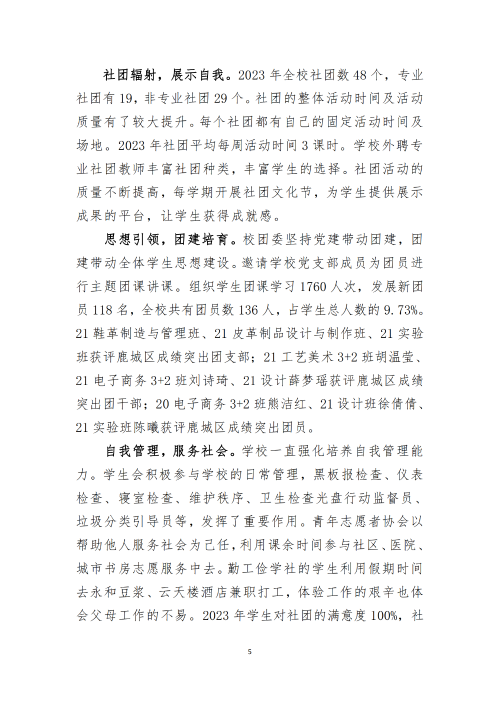 社团辐射，展示自我。2023年全校社团数48个，专业社团有19，非专业社团29个。社团的整体活动时间及活动质量有了较大提升。每个社团都有自己的固定活动时间及场地。2023年社团平均每周活动时间3课时。学校外聘专业社团教师丰富社团种类，丰富学生的选择。社团活动的质量不断提高，每学期开展社团文化节，为学生提供展示成果的平台，让学生获得成就感。

思想引领，团建培育。校团委坚持党建带动团建，团建带动全体学生思想建设。邀请学校党支部成员为团员进行主题团课讲课。组织学生团课学习1760人次，发展新团员118名，全校共有团员数136人，占学生总人数的9.73%。21鞋革制造与管理班、21皮革制品设计与制作班、21实验班获评鹿城区成绩突出团支部；21工艺美术3+2班胡温莹、21电子商务3+2班刘诗琦、21设计薛梦瑶获评鹿城区成绩突出团干部；20电子商务3+2班熊洁红、21设计班徐倩倩、21实验班陈曦获评鹿城区成绩突出团员。

自我管理，服务社会。学校一直强化培养自我管理能力。学生会积极参与学校的日常管理，黑板报检查、仪表检查、寝室检查、维护秩序、卫生检查光盘行动监督员、垃圾分类引导员等，发挥了重要作用。青年志愿者协会以帮助他人服务社会为己任，利用课余时间参与社区、医院、城市书房志愿服务中去。勤工俭学社的学生利用假期时间去永和豆浆、云天楼酒店兼职打工，体验工作的艰辛也体会父母工作的不易。2023年学生对社团的满意度100%，社

5